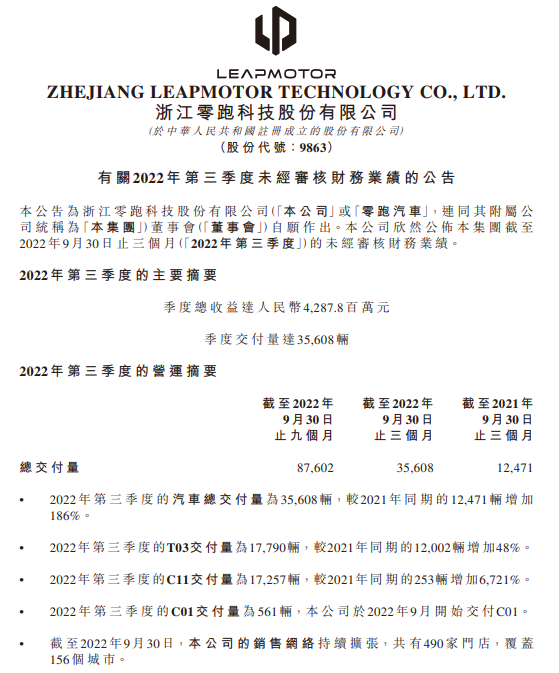 LEAPMOTOR

ZHEJIANG LEAPMOTOR TECHNOLOGY CO., LTD.
浙江零跑科技股份有限公司
(於中華人民共和國註冊成立的股份有限公司)
(股份代號：9863)

有關2022年第三季度未經審核財務業績的公告

本公告為浙江零跑科技股份有限公司(「本公司」或「零跑汽車」，連同其附屬公司統稱為「本集團」)董事會(「董事會」)自願作出。本公司欣然公佈本集團截至2022年9月30日止三個月(「2022年第三季度」)的未經審核財務業績。

2022年第三季度的主要摘要

季度總收益達人民幣4,287.8百萬元

季度交付量達35,608輛

2022年第三季度的營運摘要

| | 截至2022年9月30日止九個月 | 截至2022年9月30日止三個月 | 截至2021年9月30日止三個月 |
|---|---|---|---|
| 總交付量 | 87,602 | 35,608 | 12,471 |

• 2022年第三季度的汽車總交付量為35,608輛，較2021年同期的12,471輛增加186%。

• 2022年第三季度的T03交付量為17,790輛，較2021年同期的12,002輛增加48%。

• 2022年第三季度的C11交付量為17,257輛，較2021年同期的253輛增加6,721%。

• 2022年第三季度的C01交付量為561輛，本公司於2022年9月開始交付C01。

• 截至2022年9月30日，本公司的銷售網絡持續擴張，共有490家門店，覆蓋156個城市。